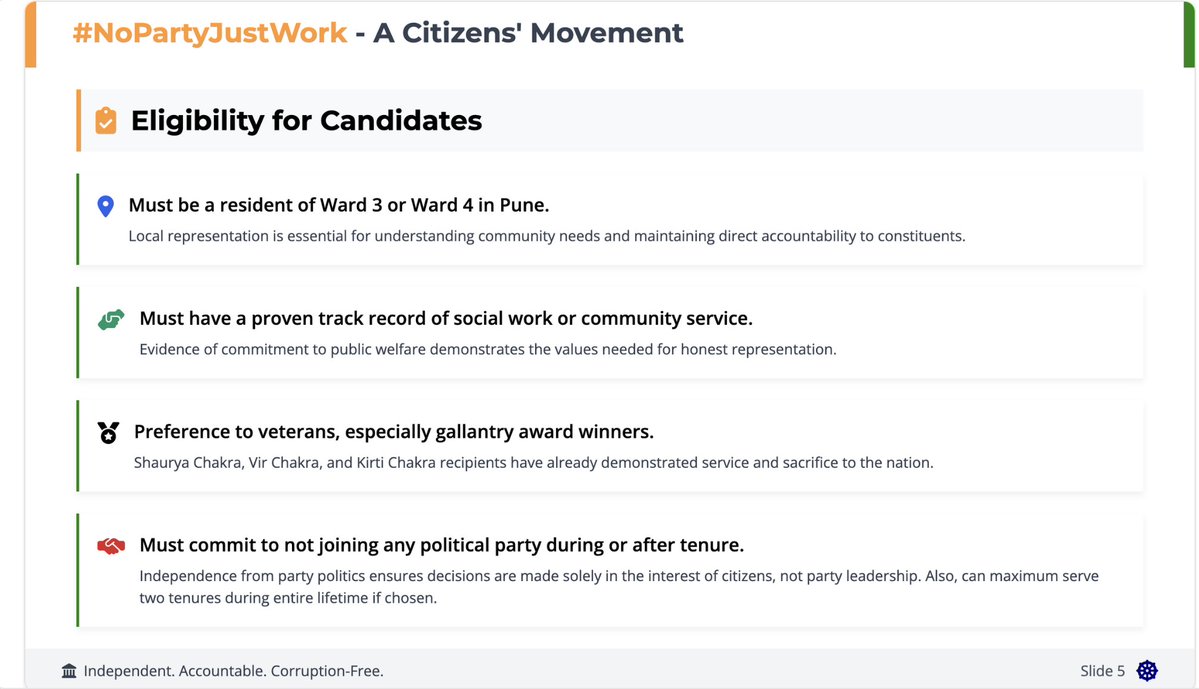 #NoPartyJustWork - A Citizens' Movement

Eligibility for Candidates

Must be a resident of Ward 3 or Ward 4 in Pune.

Local representation is essential for understanding community needs and maintaining direct accountability to constituents.

Must have a proven track record of social work or community service.

Evidence of commitment to public welfare demonstrates the values needed for honest representation.

Preference to veterans, especially gallantry award winners.

Shaurya Chakra, Vir Chakra, and Kirti Chakra recipients have already demonstrated service and sacrifice to the nation.

Must commit to not joining any political party during or after tenure.

Independence from party politics ensures decisions are made solely in the interest of citizens, not party leadership. Also, can maximum serve two tenures during entire lifetime if chosen.

Independent. Accountable. Corruption-Free.

Slide 5